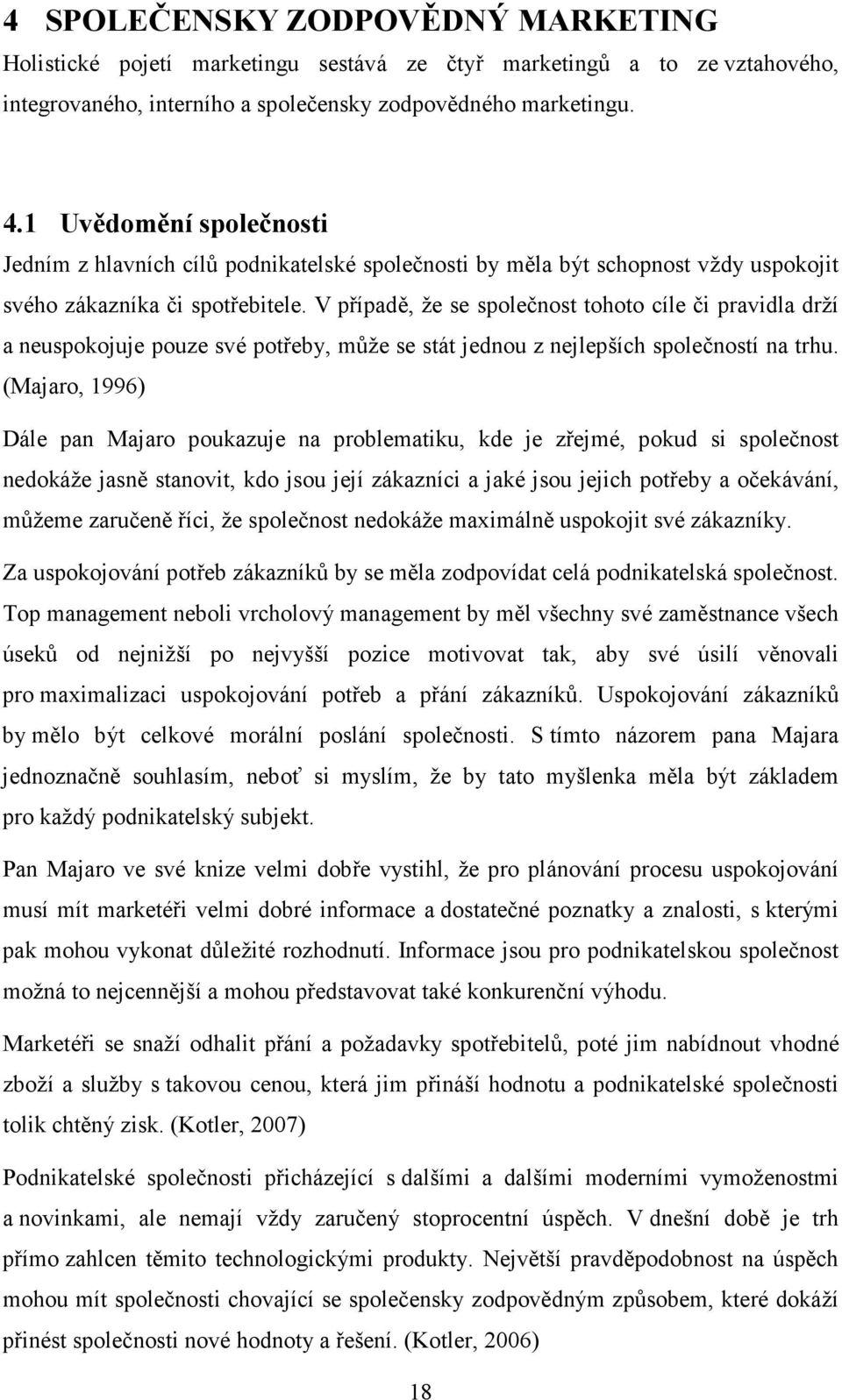 4 SPOLEČENSKY ZODPOVĚDNÝ MARKETING
Holistické pojetí marketingu sestává ze čtyř marketingů a to ze vztahového, integrovaného, interního a společensky zodpovědného marketingu.

4.1 Uvědomění společnosti
Jedním z hlavních cílů podnikatelské společnosti by měla být schopnost vždy uspokojit svého zákazníka či spotřebitele. V případě, že se společnost tohoto cíle či pravidla drží a neuspokojuje pouze své potřeby, může se stát jednou z nejlepších společností na trhu. (Majaro, 1996)

Dále pan Majaro poukazuje na problematiku, kde je zřejmé, pokud si společnost nedokáže jasně stanovit, kdo jsou její zákazníci a jaké jsou jejich potřeby a očekávání, můžeme zaručeně říci, že společnost nedokáže maximálně uspokojit své zákazníky.

Za uspokojování potřeb zákazníků by se měla zodpovídat celá podnikatelská společnost. Top management neboli vrcholový management by měl všechny své zaměstnance všech úseků od nejnižší po nejvyšší pozice motivovat tak, aby své úsilí věnovali pro maximalizaci uspokojování potřeb a přání zákazníků. Uspokojování zákazníků by mělo být celkové morální poslání společnosti. S tímto názorem pana Majara jednoznačně souhlasím, neboť si myslím, že by tato myšlenka měla být základem pro každý podnikatelský subjekt.

Pan Majaro ve své knize velmi dobře vystihl, že pro plánování procesu uspokojování musí mít marketéři velmi dobré informace a dostatečné poznatky a znalosti, s kterými pak mohou vykonat důležité rozhodnutí. Informace jsou pro podnikatelskou společnost možná to nejcennější a mohou představovat také konkurenční výhodu.

Marketéři se snaží odhalit přání a požadavky spotřebitelů, poté jim nabídnout vhodné zboží a služby s takovou cenou, která jim přináší hodnotu a podnikatelské společnosti tolik chtěný zisk. (Kotler, 2007)

Podnikatelské společnosti přicházející s dalšími a dalšími moderními vymoženostmi a novinkami, ale nemají vždy zaručený stoprocentní úspěch. V dnešní době je trh přímo zahlcen těmito technologickými produkty. Největší pravděpodobnost na úspěch mohou mít společnosti chovající se společensky zodpovědným způsobem, které dokáží přinést společnosti nové hodnoty a řešení. (Kotler, 2006)

18